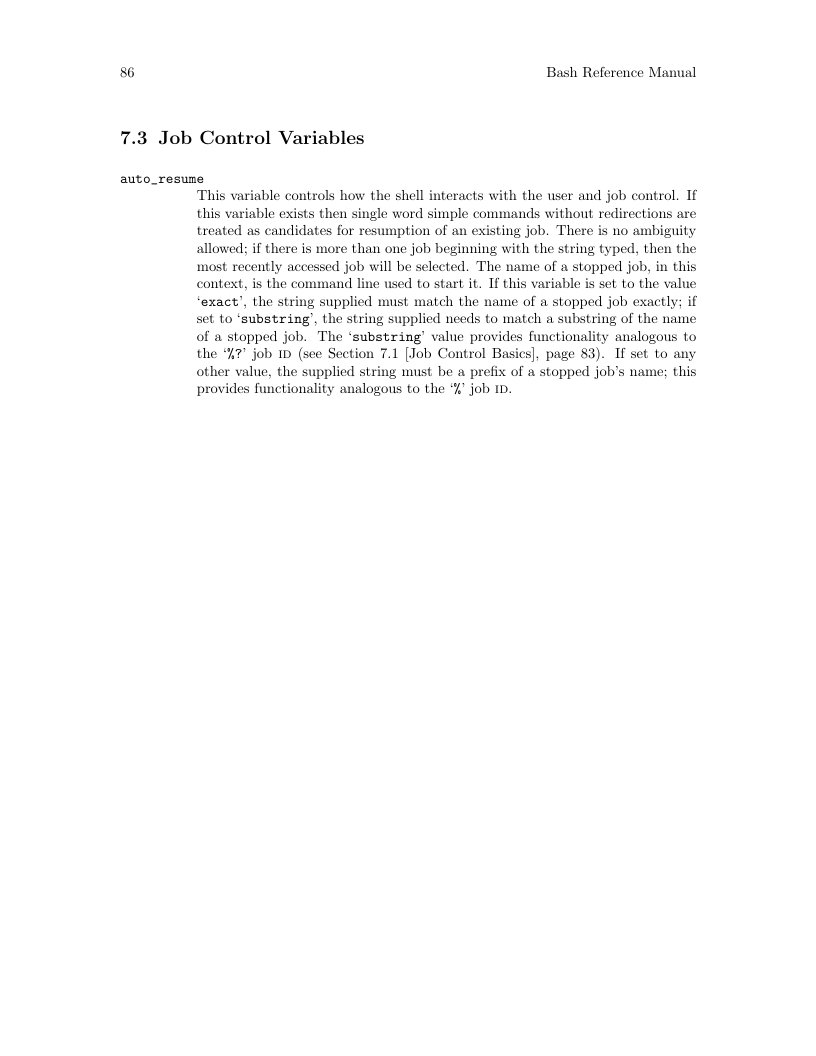 86 Bash Reference Manual

7.3 Job Control Variables

auto_resume
This variable controls how the shell interacts with the user and job control. If this variable exists then single word simple commands without redirections are treated as candidates for resumption of an existing job. There is no ambiguity allowed; if there is more than one job beginning with the string typed, then the most recently accessed job will be selected. The name of a stopped job, in this context, is the command line used to start it. If this variable is set to the value 'exact', the string supplied must match the name of a stopped job exactly; if set to 'substring', the string supplied needs to match a substring of the name of a stopped job. The 'substring' value provides functionality analogous to the '%?' job ID (see Section 7.1 [Job Control Basics], page 83). If set to any other value, the supplied string must be a prefix of a stopped job's name; this provides functionality analogous to the '%' job ID.